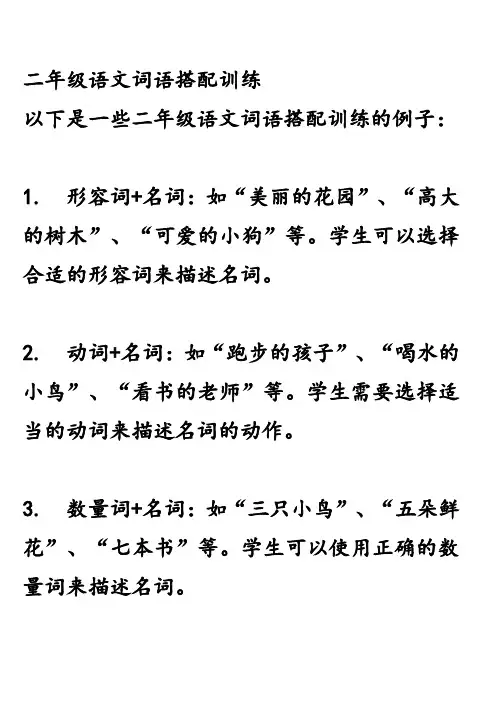 二年级语文词语搭配训练
以下是一些二年级语文词语搭配训练的例子：

1. 形容词+名词：如“美丽的花园”、“高大的树木”、“可爱的小狗”等。学生可以选择合适的形容词来描述名词。

2. 动词+名词：如“跑步的孩子”、“喝水的小鸟”、“看书的老师”等。学生需要选择适当的动词来描述名词的动作。

3. 数量词+名词：如“三只小鸟”、“五朵鲜花”、“七本书”等。学生可以使用正确的数量词来描述名词。